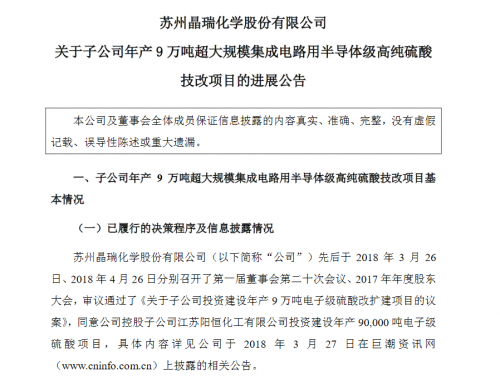 苏州晶瑞化学股份有限公司

关于子公司年产 9 万吨超大规模集成电路用半导体级高纯硫酸技改项目的进展公告

本公司及董事会全体成员保证信息披露的内容真实、准确、完整，没有虚假记载、误导性陈述或重大遗漏。

一、子公司年产 9 万吨超大规模集成电路用半导体级高纯硫酸技改项目基本情况

（一）已履行的决策程序及信息披露情况

苏州晶瑞化学股份有限公司（以下简称“公司”）先后于 2018 年 3 月 26 日、2018 年 4 月 26 日分别召开了第一届董事会第二十次会议、2017 年年度股东大会，审议通过了《关于子公司投资建设年产 9 万吨电子级硫酸改扩建项目的议案》，同意公司控股子公司江苏阳恒化工有限公司投资建设年产 90,000 吨电子级硫酸项目，具体内容详见公司于 2018 年 3 月 27 日在巨潮资讯网（www.cninfo.com.cn）上披露的相关公告。